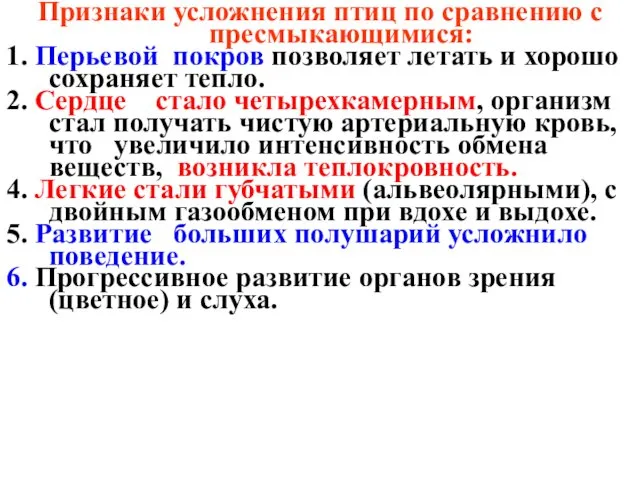 Признаки усложнения птиц по сравнению с пресмыкающимися:

1. Перьевой покров позволяет летать и хорошо сохраняет тепло.
2. Сердце стало четырехкамерным, организм стал получать чистую артериальную кровь, что увеличило интенсивность обмена веществ, возникла теплокровность.
4. Легкие стали губчатыми (альвеолярными), с двойным газообменом при вдохе и выдохе.
5. Развитие больших полушарий усложнило поведение.
6. Прогрессивное развитие органов зрения (цветное) и слуха.